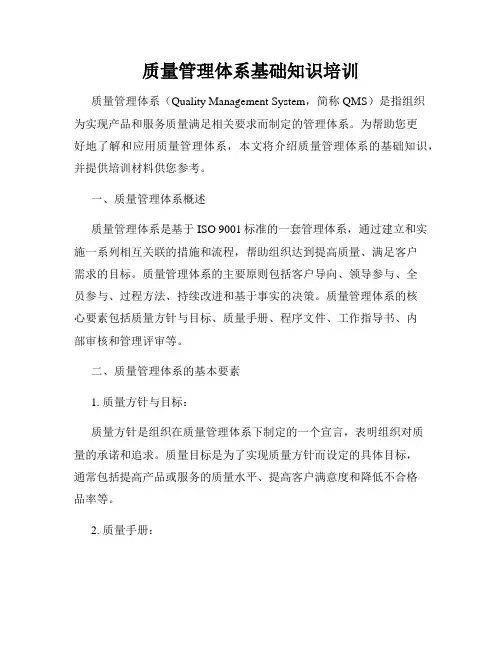 质量管理体系基础知识培训

质量管理体系（Quality Management System，简称 QMS）是指组织为实现产品和服务质量满足相关要求而制定的管理体系。为帮助您更好地了解和应用质量管理体系，本文将介绍质量管理体系的基础知识，并提供培训材料供您参考。

一、质量管理体系概述

质量管理体系是基于 ISO 9001 标准的一套管理体系，通过建立和实施一系列相互关联的措施和流程，帮助组织达到提高质量、满足客户需求的目标。质量管理体系的主要原则包括客户导向、领导参与、全员参与、过程方法、持续改进和基于事实的决策。质量管理体系的核心要素包括质量方针与目标、质量手册、程序文件、工作指导书、内部审核和管理评审等。

二、质量管理体系的基本要素

1. 质量方针与目标：

质量方针是组织在质量管理体系下制定的一个宣言，表明组织对质量的承诺和追求。质量目标是为了实现质量方针而设定的具体目标，通常包括提高产品或服务的质量水平、提高客户满意度和降低不合格品率等。

2. 质量手册：